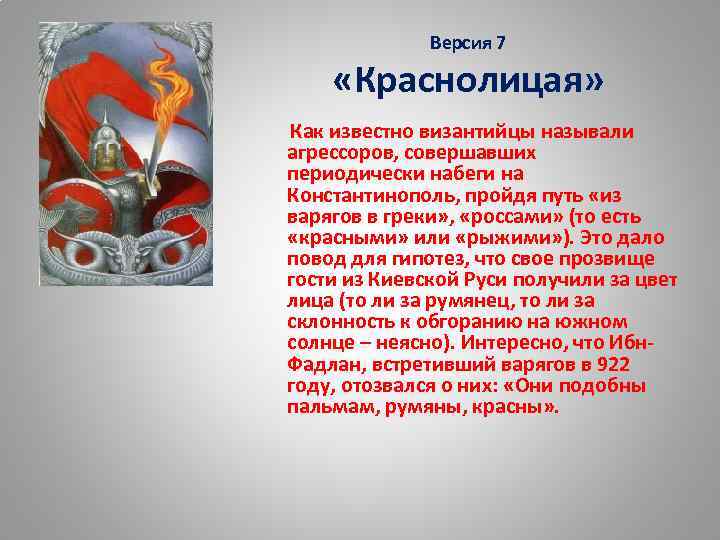 Версия 7

«Краснолицая»

Как известно византийцы называли агрессоров, совершавших периодически набеги на Константинополь, пройдя путь «из варягов в греки», «россами» (то есть «красными» или «рыжими»). Это дало повод для гипотез, что свое прозвище гости из Киевской Руси получили за цвет лица (то ли за румянец, то ли за склонность к обгоранию на южном солнце – неясно). Интересно, что Ибн-Фадлан, встретивший варягов в 922 году, отозвался о них: «Они подобны пальмам, румяны, красны».